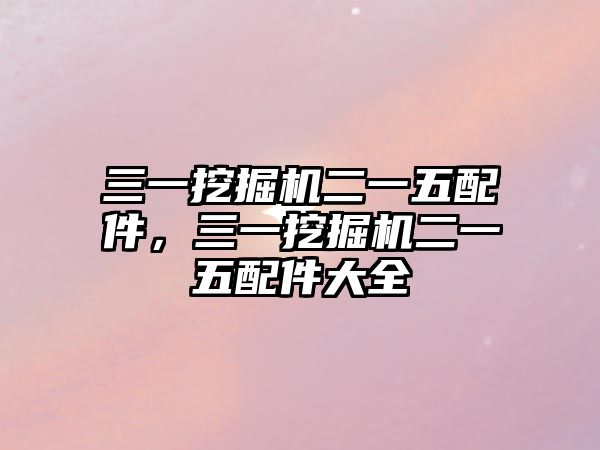 三一挖掘机二一五配件，三一挖掘机二一五配件大全